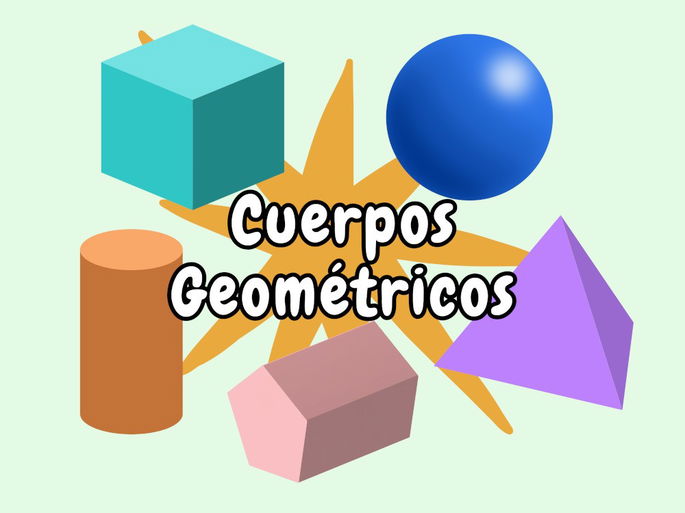 Cuerpos Geométricos